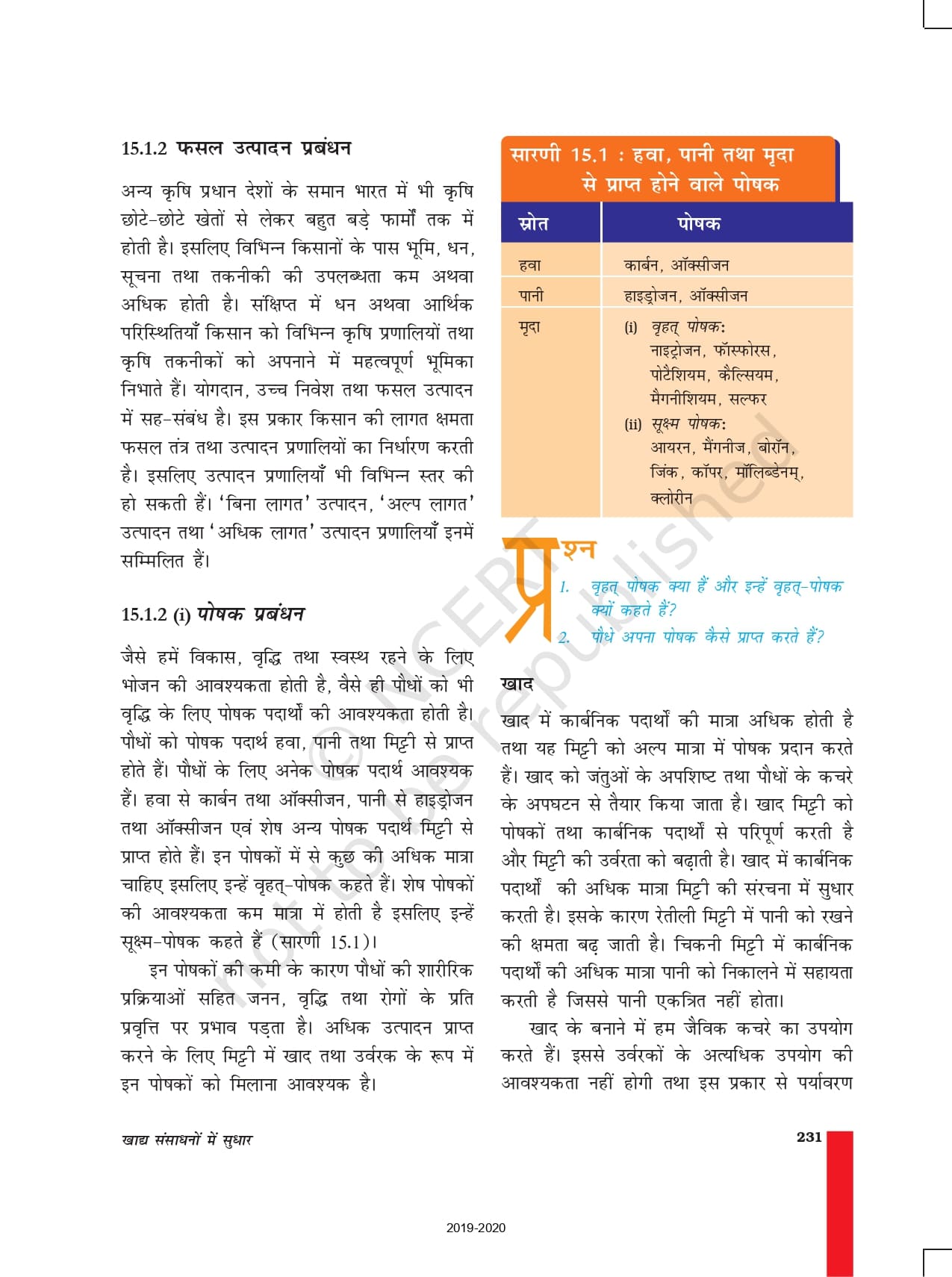 15.1.2 फसल उत्पादन प्रबंधन

अन्य कृषि प्रधान देशों के समान भारत में भी कृषि छोटे-छोटे खेतों से लेकर बहुत बड़े फार्मों तक में होती है। इसलिए विभिन्न किसानों के पास भूमि, धन, सूचना तथा तकनीकी की उपलब्धता कम अथवा अधिक होती है। संक्षिप्त में धन अथवा आर्थिक परिस्थितियाँ किसान को विभिन्न कृषि प्रणालियों तथा कृषि तकनीकों को अपनाने में महत्वपूर्ण भूमिका निभाते हैं। योगदान, उच्च निवेश तथा फसल उत्पादन में सह-संबंध है। इस प्रकार किसान की लागत क्षमता फसल तंत्र तथा उत्पादन प्रणालियों का निर्धारण करती है। इसलिए उत्पादन प्रणालियाँ भी विभिन्न स्तर की हो सकती हैं। 'बिना लागत' उत्पादन, 'अल्प लागत' उत्पादन तथा 'अधिक लागत' उत्पादन प्रणालियाँ इनमें सम्मिलित हैं।

15.1.2 (i) पोषक प्रबंधन

जैसे हमें विकास, वृद्धि तथा स्वस्थ रहने के लिए भोजन की आवश्यकता होती है, वैसे ही पौधों को भी वृद्धि के लिए पोषक पदार्थों की आवश्यकता होती है। पौधों को पोषक पदार्थ हवा, पानी तथा मिट्टी से प्राप्त होते हैं। पौधों के लिए अनेक पोषक पदार्थ आवश्यक हैं। हवा से कार्बन तथा ऑक्सीजन, पानी से हाइड्रोजन तथा ऑक्सीजन एवं शेष अन्य पोषक पदार्थ मिट्टी से प्राप्त होते हैं। इन पोषकों में से कुछ की अधिक मात्रा चाहिए इसलिए इन्हें वृहत्-पोषक कहते हैं। शेष पोषकों की आवश्यकता कम मात्रा में होती है इसलिए इन्हें सूक्ष्म-पोषक कहते हैं (सारणी 15.1)।

इन पोषकों की कमी के कारण पौधों की शारीरिक प्रक्रियाओं सहित जनन, वृद्धि तथा रोगों के प्रति प्रवृत्ति पर प्रभाव पड़ता है। अधिक उत्पादन प्राप्त करने के लिए मिट्टी में खाद तथा उर्वरक के रूप में इन पोषकों को मिलाना आवश्यक है।

सारणी 15.1 : हवा, पानी तथा मृदा से प्राप्त होने वाले पोषक

| स्रोत | पोषक |
|---|---|
| हवा | कार्बन, ऑक्सीजन |
| पानी | हाइड्रोजन, ऑक्सीजन |
| मृदा | (i) वृहत् पोषक: नाइट्रोजन, फॉस्फोरस, पोटैशियम, कैल्सियम, मैगनीशियम, सल्फर (ii) सूक्ष्म पोषक: आयरन, मैंगनीज, बोरॉन, जिंक, कॉपर, मॉलिब्डेनम्, क्लोरीन |

प्रश्न
1. वृहत् पोषक क्या हैं और इन्हें वृहत्-पोषक क्यों कहते हैं?
2. पौधे अपना पोषक कैसे प्राप्त करते हैं?

खाद

खाद में कार्बनिक पदार्थों की मात्रा अधिक होती है तथा यह मिट्टी को अल्प मात्रा में पोषक प्रदान करते हैं। खाद को जंतुओं के अपशिष्ट तथा पौधों के कचरे के अपघटन से तैयार किया जाता है। खाद मिट्टी को पोषकों तथा कार्बनिक पदार्थों से परिपूर्ण करती है और मिट्टी की उर्वरता को बढ़ाती है। खाद में कार्बनिक पदार्थों की अधिक मात्रा मिट्टी की संरचना में सुधार करती है। इसके कारण रेतीली मिट्टी में पानी को रखने की क्षमता बढ़ जाती है। चिकनी मिट्टी में कार्बनिक पदार्थों की अधिक मात्रा पानी को निकालने में सहायता करती है जिससे पानी एकत्रित नहीं होता।

खाद के बनाने में हम जैविक कचरे का उपयोग करते हैं। इससे उर्वरकों के अत्यधिक उपयोग की आवश्यकता नहीं होगी तथा इस प्रकार से पर्यावरण

© NCERT not to be republished

खाद्य संसाधनों में सुधार 231

2019-2020